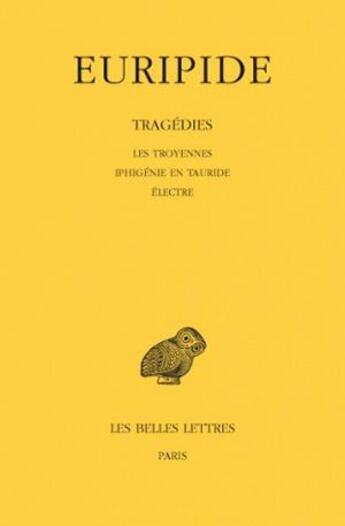 EURIPIDE

TRAGÉDIES

LES TROYENNES
IPHIGÉNIE EN TAURIDE
ÉLECTRE

LES BELLES LETTRES
PARIS